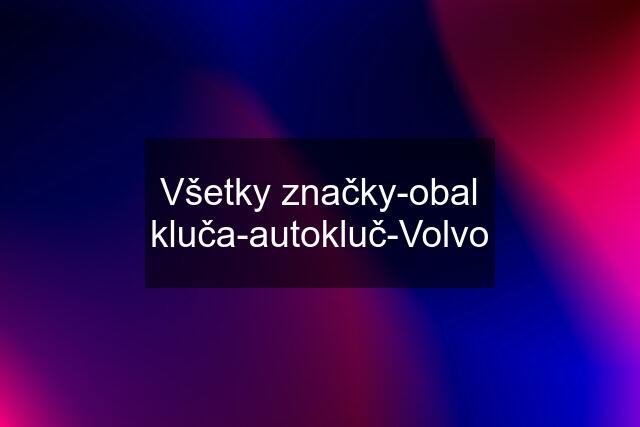 Všetky značky-obal kluča-autokluč-Volvo